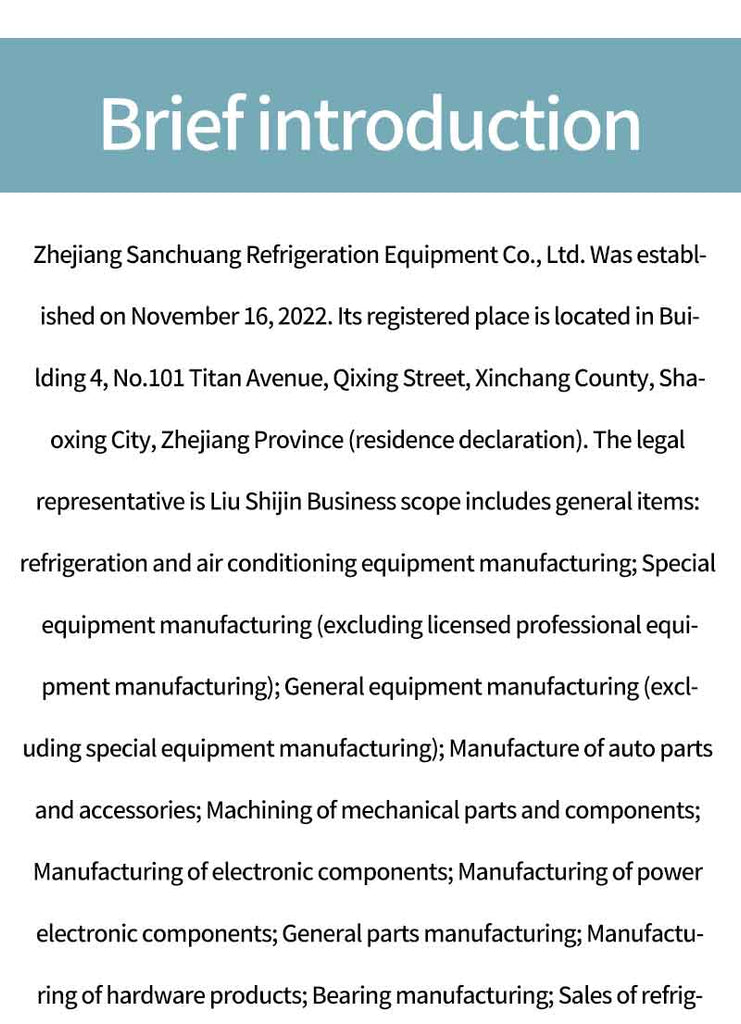 Brief introduction

Zhejiang Sanchuang Refrigeration Equipment Co., Ltd. Was established on November 16, 2022. Its registered place is located in Building 4, No.101 Titan Avenue, Qixing Street, Xinchang County, Shaoxing City, Zhejiang Province (residence declaration). The legal representative is Liu Shijin Business scope includes general items: refrigeration and air conditioning equipment manufacturing; Special equipment manufacturing (excluding licensed professional equipment manufacturing); General equipment manufacturing (excluding special equipment manufacturing); Manufacture of auto parts and accessories; Machining of mechanical parts and components; Manufacturing of electronic components; Manufacturing of power electronic components; General parts manufacturing; Manufacturing of hardware products; Bearing manufacturing; Sales of refrig-